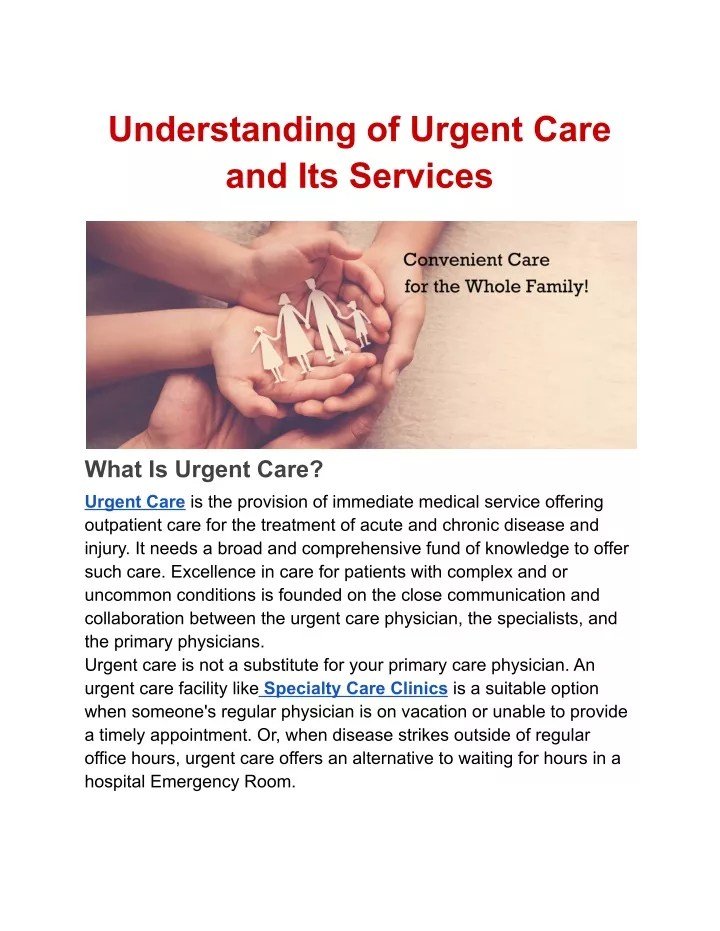 Understanding of Urgent Care and Its Services

Convenient Care for the Whole Family!

What Is Urgent Care?

Urgent Care is the provision of immediate medical service offering outpatient care for the treatment of acute and chronic disease and injury. It needs a broad and comprehensive fund of knowledge to offer such care. Excellence in care for patients with complex and or uncommon conditions is founded on the close communication and collaboration between the urgent care physician, the specialists, and the primary physicians.
Urgent care is not a substitute for your primary care physician. An urgent care facility like Specialty Care Clinics is a suitable option when someone's regular physician is on vacation or unable to provide a timely appointment. Or, when disease strikes outside of regular office hours, urgent care offers an alternative to waiting for hours in a hospital Emergency Room.